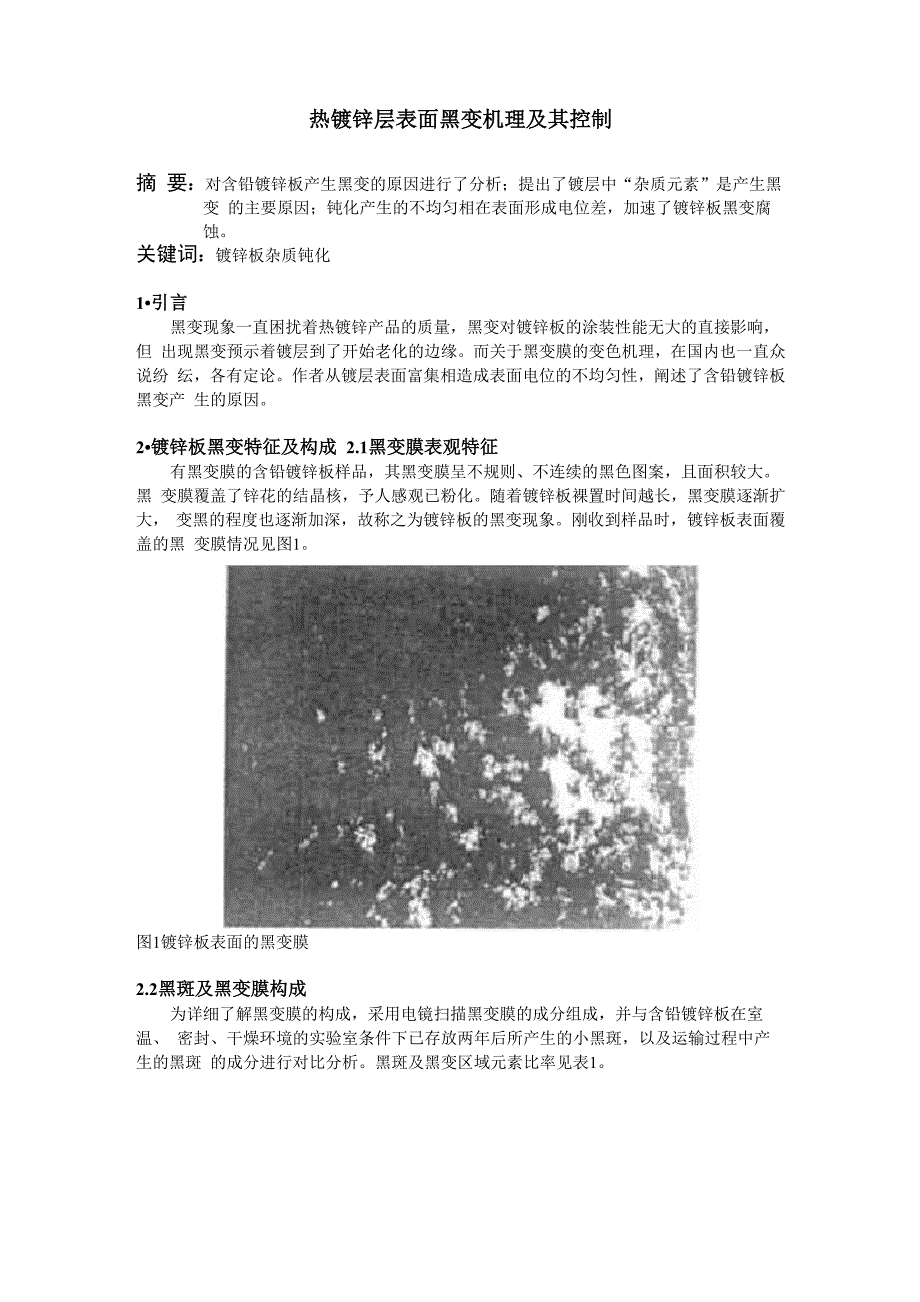 热镀锌层表面黑变机理及其控制

摘 要：对含铅镀锌板产生黑变的原因进行了分析；提出了镀层中“杂质元素”是产生黑变 的主要原因；钝化产生的不均匀相在表面形成电位差，加速了镀锌板黑变腐蚀。

关键词：镀锌板杂质钝化

1•引言

黑变现象一直困扰着热镀锌产品的质量，黑变对镀锌板的涂装性能无大的直接影响，但 出现黑变预示着镀层到了开始老化的边缘。而关于黑变膜的变色机理，在国内也一直众说纷 纭，各有定论。作者从镀层表面富集相造成表面电位的不均匀性，阐述了含铅镀锌板黑变产 生的原因。

2•镀锌板黑变特征及构成 2.1黑变膜表观特征

有黑变膜的含铅镀锌板样品，其黑变膜呈不规则、不连续的黑色图案，且面积较大。黑 变膜覆盖了锌花的结晶核，予人感观已粉化。随着镀锌板裸置时间越长，黑变膜逐渐扩大， 变黑的程度也逐渐加深，故称之为镀锌板的黑变现象。刚收到样品时，镀锌板表面覆盖的黑 变膜情况见图1。

图1镀锌板表面的黑变膜

2.2黑斑及黑变膜构成

为详细了解黑变膜的构成，采用电镜扫描黑变膜的成分组成，并与含铅镀锌板在室温、 密封、干燥环境的实验室条件下已存放两年后所产生的小黑斑，以及运输过程中产生的黑斑 的成分进行对比分析。黑斑及黑变区域元素比率见表1。